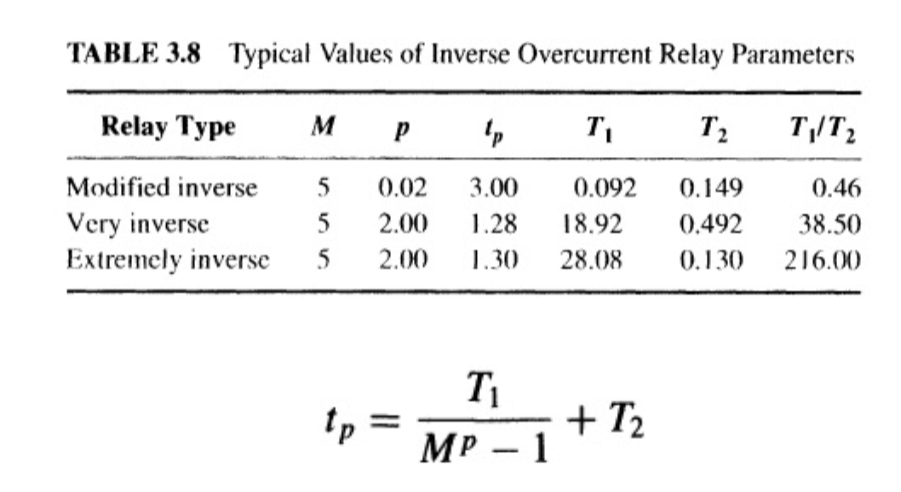 TABLE 3.8 Typical Values of Inverse Overcurrent Relay Parameters

| Relay Type | $M$ | $p$ | $t_p$ | $T_1$ | $T_2$ | $T_1/T_2$ |
|---|---|---|---|---|---|---|
| Modified inverse | 5 | 0.02 | 3.00 | 0.092 | 0.149 | 0.46 |
| Very inverse | 5 | 2.00 | 1.28 | 18.92 | 0.492 | 38.50 |
| Extremely inverse | 5 | 2.00 | 1.30 | 28.08 | 0.130 | 216.00 |

$t_p = \frac{T_1}{M^p - 1} + T_2$